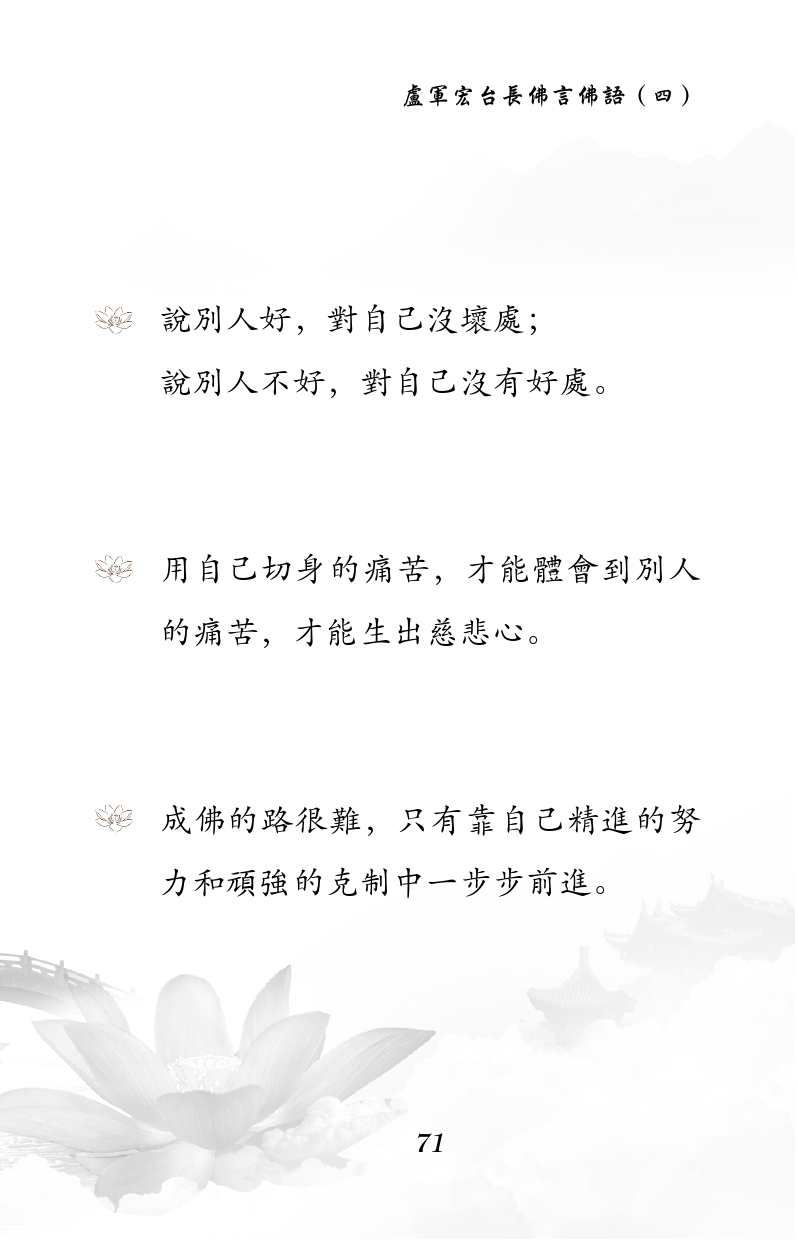 盧軍宏台長佛言佛語（四）

說別人好，對自己沒壞處；
說別人不好，對自己沒有好處。

用自己切身的痛苦，才能體會到別人的痛苦，才能生出慈悲心。

成佛的路很難，只有靠自己精進的努力和頑強的克制中一步步前進。

71